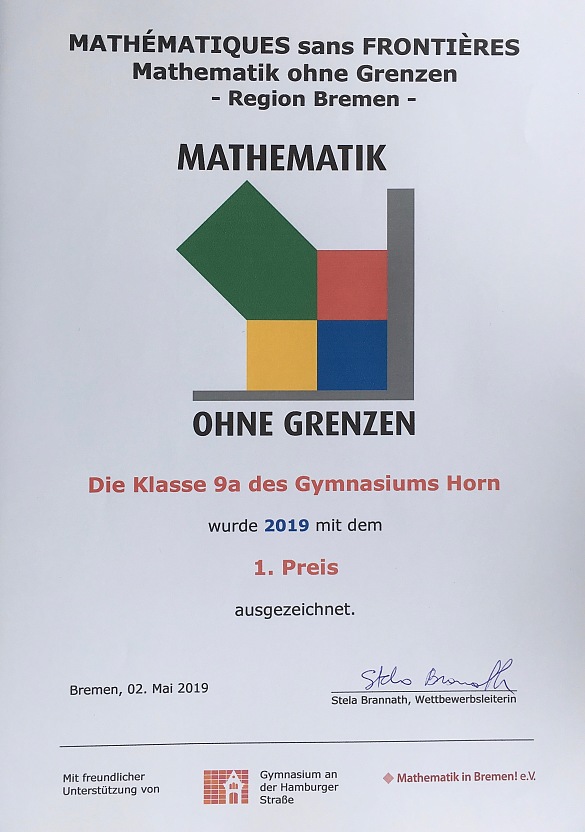 MATHÉMATIQUES sans FRONTIÈRES
Mathematik ohne Grenzen
- Region Bremen -

MATHEMATIK

OHNE GRENZEN

Die Klasse 9a des Gymnasiums Horn

wurde 2019 mit dem

1. Preis

ausgezeichnet.

Bremen, 02. Mai 2019

Stela Brannath

Stela Brannath, Wettbewerbsleiterin

Mit freundlicher Unterstützung von

Gymnasium an der Hamburger Straße

Mathematik in Bremen! e.V.